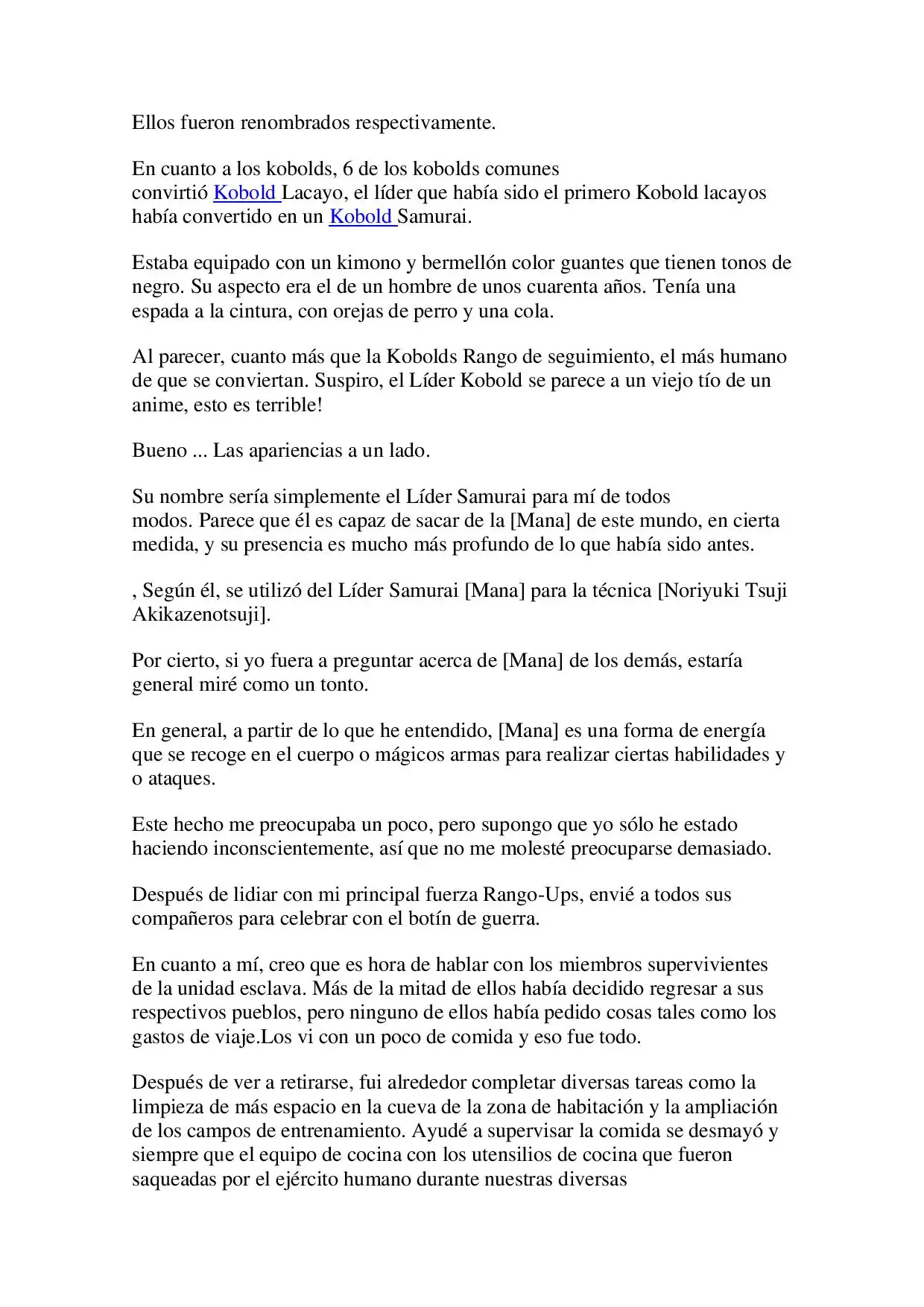 Ellos fueron renombrados respectivamente.

En cuanto a los kobolds, 6 de los kobolds comunes convirtió Kobold Lacayo, el líder que había sido el primero Kobold lacayos había convertido en un Kobold Samurai.

Estaba equipado con un kimono y bermellón color guantes que tienen tonos de negro. Su aspecto era el de un hombre de unos cuarenta años. Tenía una espada a la cintura, con orejas de perro y una cola.

Al parecer, cuanto más que la Kobolds Rango de seguimiento, el más humano de que se conviertan. Suspiro, el Líder Kobold se parece a un viejo tío de un anime, esto es terrible!

Bueno ... Las apariencias a un lado.

Su nombre sería simplemente el Líder Samurai para mí de todos modos. Parece que él es capaz de sacar de la [Mana] de este mundo, en cierta medida, y su presencia es mucho más profundo de lo que había sido antes.

, Según él, se utilizó del Líder Samurai [Mana] para la técnica [Noriyuki Tsuji Akikazenotsuji].

Por cierto, si yo fuera a preguntar acerca de [Mana] de los demás, estaría general miré como un tonto.

En general, a partir de lo que he entendido, [Mana] es una forma de energía que se recoge en el cuerpo o mágicos armas para realizar ciertas habilidades y o ataques.

Este hecho me preocupaba un poco, pero supongo que yo sólo he estado haciendo inconscientemente, así que no me molesté preocuparse demasiado.

Después de lidiar con mi principal fuerza Rango-Ups, envié a todos sus compañeros para celebrar con el botín de guerra.

En cuanto a mí, creo que es hora de hablar con los miembros supervivientes de la unidad esclava. Más de la mitad de ellos había decidido regresar a sus respectivos pueblos, pero ninguno de ellos había pedido cosas tales como los gastos de viaje.Los vi con un poco de comida y eso fue todo.

Después de ver a retirarse, fui alrededor completar diversas tareas como la limpieza de más espacio en la cueva de la zona de habitación y la ampliación de los campos de entrenamiento. Ayudé a supervisar la comida se desmayó y siempre que el equipo de cocina con los utensilios de cocina que fueron saqueadas por el ejército humano durante nuestras diversas